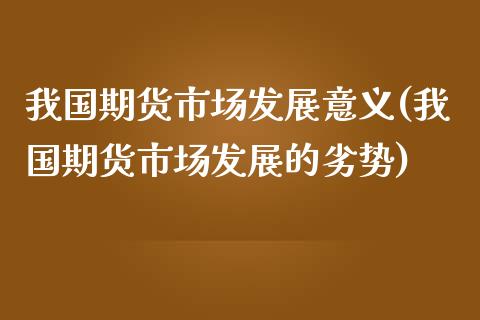 我国期货市场发展意义(我国期货市场发展的劣势)